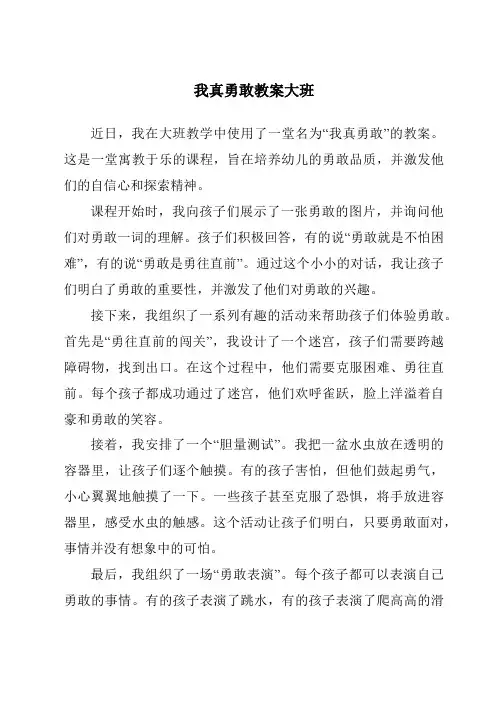 我真勇敢教案大班

近日，我在大班教学中使用了一堂名为“我真勇敢”的教案。这是一堂寓教于乐的课程，旨在培养幼儿的勇敢品质，并激发他们的自信心和探索精神。

课程开始时，我向孩子们展示了一张勇敢的图片，并询问他们对勇敢一词的理解。孩子们积极回答，有的说“勇敢就是不怕困难”，有的说“勇敢是勇往直前”。通过这个小小的对话，我让孩子们明白了勇敢的重要性，并激发了他们对勇敢的兴趣。

接下来，我组织了一系列有趣的活动来帮助孩子们体验勇敢。首先是“勇往直前的闯关”，我设计了一个迷宫，孩子们需要跨越障碍物，找到出口。在这个过程中，他们需要克服困难、勇往直前。每个孩子都成功通过了迷宫，他们欢呼雀跃，脸上洋溢着自豪和勇敢的笑容。

接着，我安排了一个“胆量测试”。我把一盆水虫放在透明的容器里，让孩子们逐个触摸。有的孩子害怕，但他们鼓起勇气，小心翼翼地触摸了一下。一些孩子甚至克服了恐惧，将手放进容器里，感受水虫的触感。这个活动让孩子们明白，只要勇敢面对，事情并没有想象中的可怕。

最后，我组织了一场“勇敢表演”。每个孩子都可以表演自己勇敢的事情。有的孩子表演了跳水，有的孩子表演了爬高高的滑